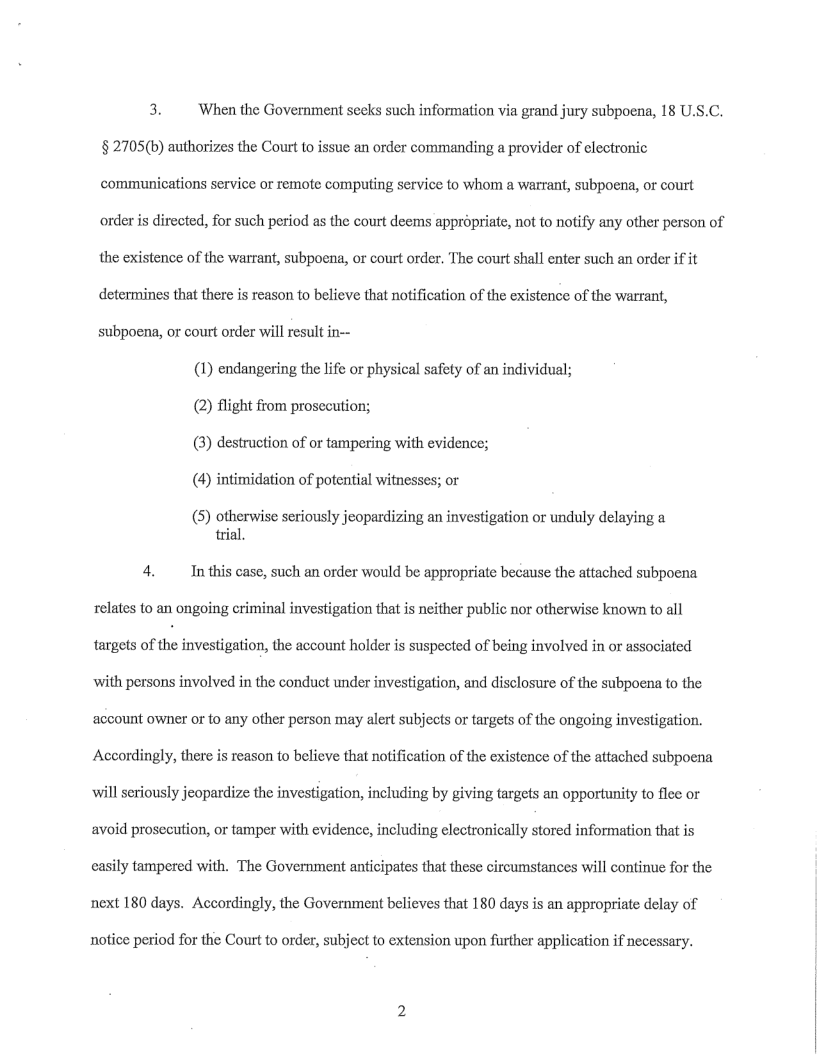 3. When the Government seeks such information via grand jury subpoena, 18 U.S.C. § 2705(b) authorizes the Court to issue an order commanding a provider of electronic communications service or remote computing service to whom a warrant, subpoena, or court order is directed, for such period as the court deems appropriate, not to notify any other person of the existence of the warrant, subpoena, or court order. The court shall enter such an order if it determines that there is reason to believe that notification of the existence of the warrant, subpoena, or court order will result in--

(1) endangering the life or physical safety of an individual;

(2) flight from prosecution;

(3) destruction of or tampering with evidence;

(4) intimidation of potential witnesses; or

(5) otherwise seriously jeopardizing an investigation or unduly delaying a trial.

4. In this case, such an order would be appropriate because the attached subpoena relates to an ongoing criminal investigation that is neither public nor otherwise known to all targets of the investigation, the account holder is suspected of being involved in or associated with persons involved in the conduct under investigation, and disclosure of the subpoena to the account owner or to any other person may alert subjects or targets of the ongoing investigation. Accordingly, there is reason to believe that notification of the existence of the attached subpoena will seriously jeopardize the investigation, including by giving targets an opportunity to flee or avoid prosecution, or tamper with evidence, including electronically stored information that is easily tampered with. The Government anticipates that these circumstances will continue for the next 180 days. Accordingly, the Government believes that 180 days is an appropriate delay of notice period for the Court to order, subject to extension upon further application if necessary.

2